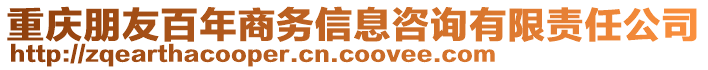 重庆朋友百年商务信息咨询有限责任公司
http://zqearthacooper.cn.coovee.com